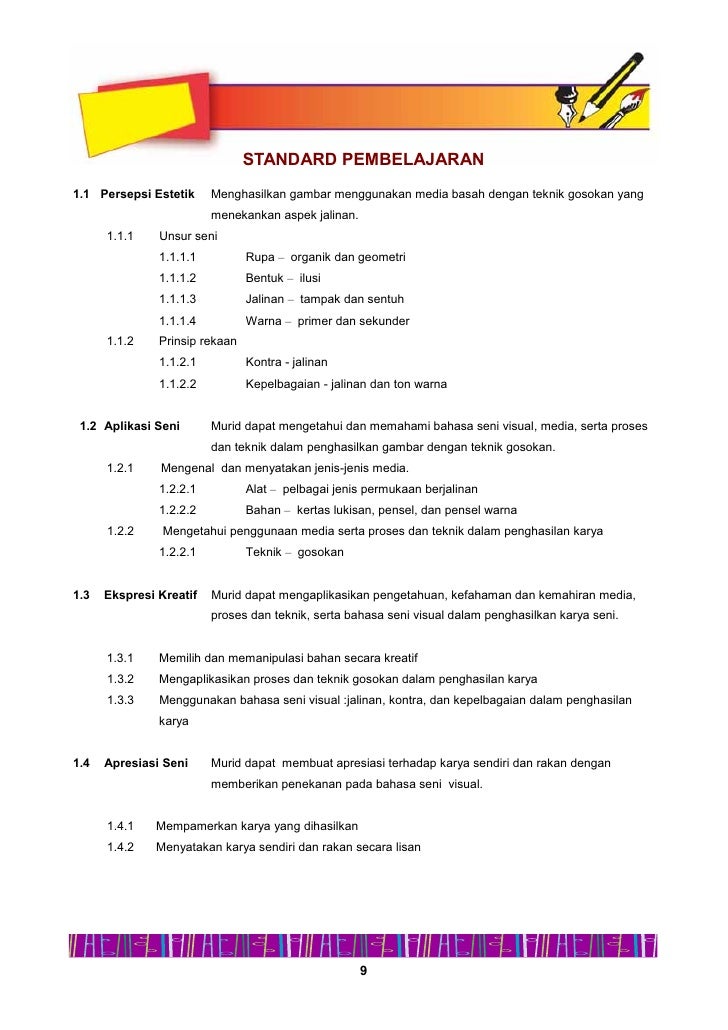 STANDARD PEMBELAJARAN

1.1 Persepsi Estetik Menghasilkan gambar menggunakan media basah dengan teknik gosokan yang menekankan aspek jalinan.

1.1.1 Unsur seni

1.1.1.1 Rupa – organik dan geometri

1.1.1.2 Bentuk – ilusi

1.1.1.3 Jalinan – tampak dan sentuh

1.1.1.4 Warna – primer dan sekunder

1.1.2 Prinsip rekaan

1.1.2.1 Kontra - jalinan

1.1.2.2 Kepelbagaian - jalinan dan ton warna

1.2 Aplikasi Seni Murid dapat mengetahui dan memahami bahasa seni visual, media, serta proses dan teknik dalam penghasilkan gambar dengan teknik gosokan.

1.2.1 Mengenal dan menyatakan jenis-jenis media.

1.2.2.1 Alat – pelbagai jenis permukaan berjalinan

1.2.2.2 Bahan – kertas lukisan, pensel, dan pensel warna

1.2.2 Mengetahui penggunaan media serta proses dan teknik dalam penghasilan karya

1.2.2.1 Teknik – gosokan

1.3 Ekspresi Kreatif Murid dapat mengaplikasikan pengetahuan, kefahaman dan kemahiran media, proses dan teknik, serta bahasa seni visual dalam penghasilkan karya seni.

1.3.1 Memilih dan memanipulasi bahan secara kreatif

1.3.2 Mengaplikasikan proses dan teknik gosokan dalam penghasilan karya

1.3.3 Menggunakan bahasa seni visual :jalinan, kontra, dan kepelbagaian dalam penghasilan karya

1.4 Apresiasi Seni Murid dapat membuat apresiasi terhadap karya sendiri dan rakan dengan memberikan penekanan pada bahasa seni visual.

1.4.1 Mempamerkan karya yang dihasilkan

1.4.2 Menyatakan karya sendiri dan rakan secara lisan

9